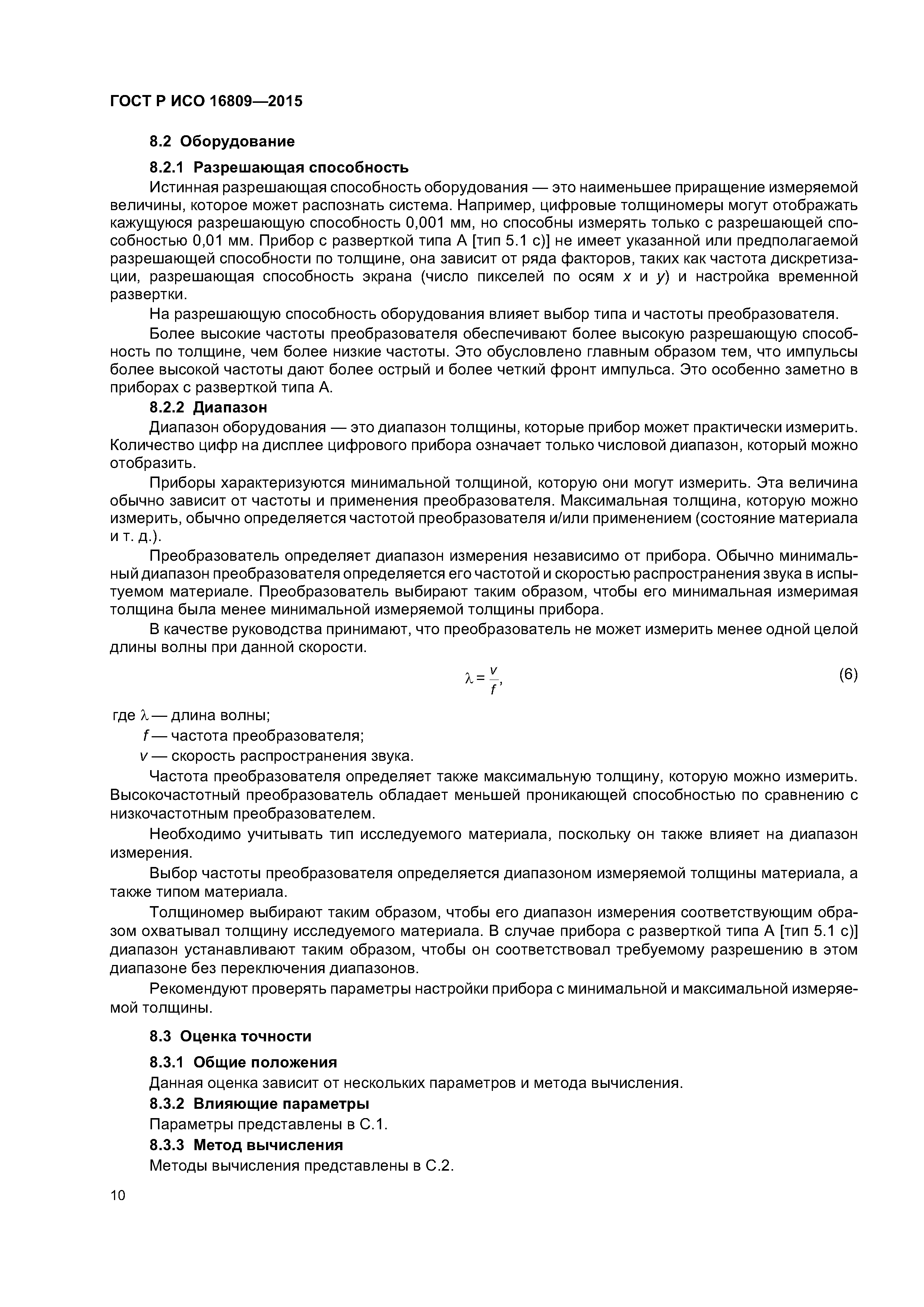 ГОСТ Р ИСО 16809—2015

8.2 Оборудование

8.2.1 Разрешающая способность

Истинная разрешающая способность оборудования — это наименьшее приращение измеряемой величины, которое может распознать система. Например, цифровые толщиномеры могут отображать кажущуюся разрешающую способность 0,001 мм, но способны измерять только с разрешающей способностью 0,01 мм. Прибор с разверткой типа А [тип 5.1 с)] не имеет указанной или предполагаемой разрешающей способности по толщине, она зависит от ряда факторов, таких как частота дискретизации, разрешающая способность экрана (число пикселей по осям $x$ и $y$) и настройка временной развертки.

На разрешающую способность оборудования влияет выбор типа и частоты преобразователя.

Более высокие частоты преобразователя обеспечивают более высокую разрешающую способность по толщине, чем более низкие частоты. Это обусловлено главным образом тем, что импульсы более высокой частоты дают более острый и более четкий фронт импульса. Это особенно заметно в приборах с разверткой типа А.

8.2.2 Диапазон

Диапазон оборудования — это диапазон толщины, которые прибор может практически измерить. Количество цифр на дисплее цифрового прибора означает только числовой диапазон, который можно отобразить.

Приборы характеризуются минимальной толщиной, которую они могут измерить. Эта величина обычно зависит от частоты и применения преобразователя. Максимальная толщина, которую можно измерить, обычно определяется частотой преобразователя и/или применением (состояние материала и т. д.).

Преобразователь определяет диапазон измерения независимо от прибора. Обычно минимальный диапазон преобразователя определяется его частотой и скоростью распространения звука в испытуемом материале. Преобразователь выбирают таким образом, чтобы его минимальная измеримая толщина была менее минимальной измеряемой толщины прибора.

В качестве руководства принимают, что преобразователь не может измерить менее одной целой длины волны при данной скорости.

$\lambda = \frac{v}{f}$, (6)

где $\lambda$ — длина волны;
$f$ — частота преобразователя;
$v$ — скорость распространения звука.

Частота преобразователя определяет также максимальную толщину, которую можно измерить. Высокочастотный преобразователь обладает меньшей проникающей способностью по сравнению с низкочастотным преобразователем.

Необходимо учитывать тип исследуемого материала, поскольку он также влияет на диапазон измерения.

Выбор частоты преобразователя определяется диапазоном измеряемой толщины материала, а также типом материала.

Толщиномер выбирают таким образом, чтобы его диапазон измерения соответствующим образом охватывал толщину исследуемого материала. В случае прибора с разверткой типа А [тип 5.1 с)] диапазон устанавливают таким образом, чтобы он соответствовал требуемому разрешению в этом диапазоне без переключения диапазонов.

Рекомендуют проверять параметры настройки прибора с минимальной и максимальной измеряемой толщины.

8.3 Оценка точности

8.3.1 Общие положения

Данная оценка зависит от нескольких параметров и метода вычисления.

8.3.2 Влияющие параметры

Параметры представлены в С.1.

8.3.3 Метод вычисления

Методы вычисления представлены в С.2.

10